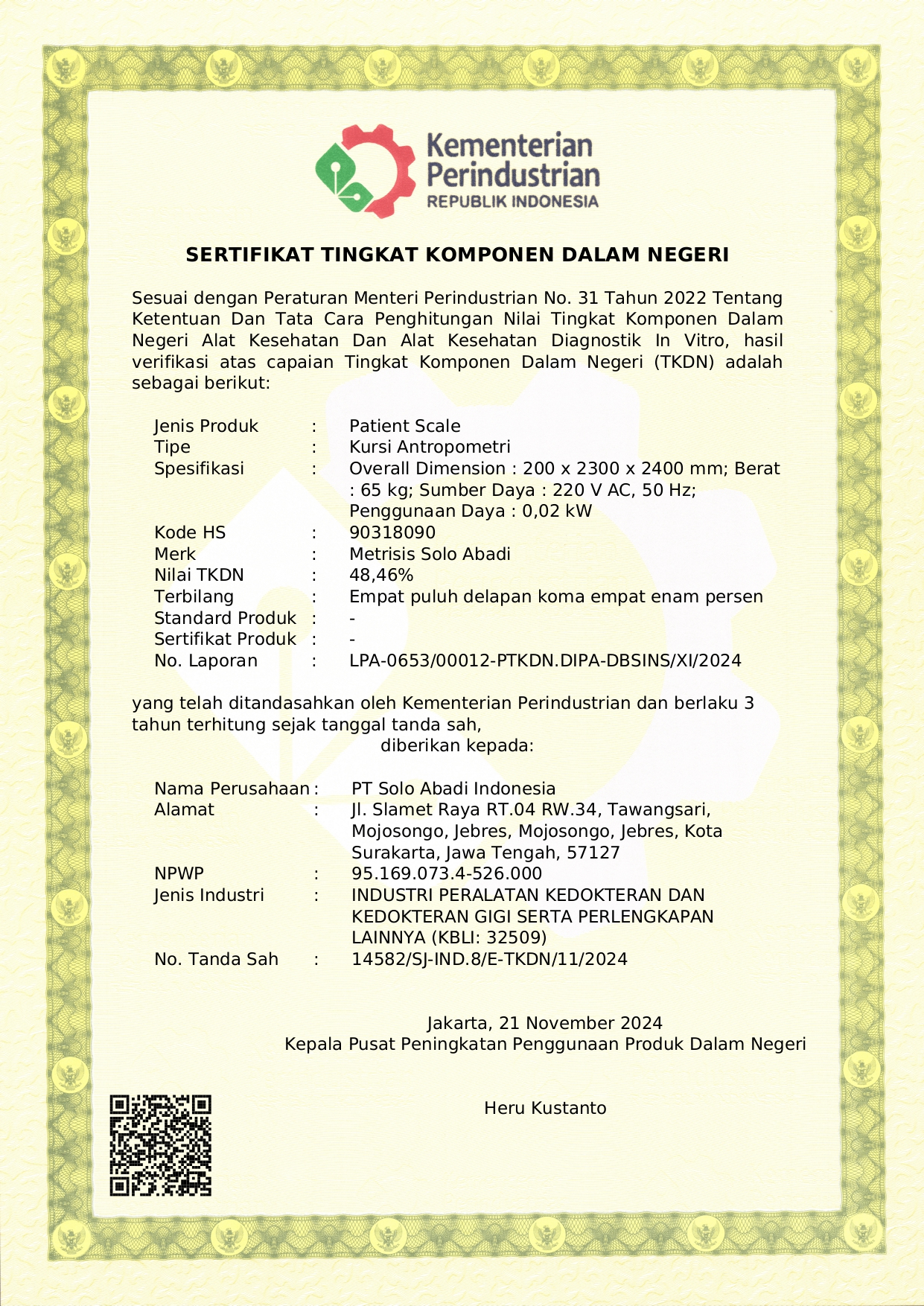 Kementerian Perindustrian
REPUBLIK INDONESIA

SERTIFIKAT TINGKAT KOMPONEN DALAM NEGERI

Sesuai dengan Peraturan Menteri Perindustrian No. 31 Tahun 2022 Tentang Ketentuan Dan Tata Cara Penghitungan Nilai Tingkat Komponen Dalam Negeri Alat Kesehatan Dan Alat Kesehatan Diagnostik In Vitro, hasil verifikasi atas capaian Tingkat Komponen Dalam Negeri (TKDN) adalah sebagai berikut:

Jenis Produk : Patient Scale
Tipe : Kursi Antropometri
Spesifikasi : Overall Dimension : 200 x 2300 x 2400 mm; Berat : 65 kg; Sumber Daya : 220 V AC, 50 Hz; Penggunaan Daya : 0,02 kW
Kode HS : 90318090
Merk : Metrisis Solo Abadi
Nilai TKDN : 48,46%
Terbilang : Empat puluh delapan koma empat enam persen
Standard Produk : -
Sertifikat Produk : -
No. Laporan : LPA-0653/00012-PTKDN.DIPA-DBSINS/XI/2024

yang telah ditandasahkan oleh Kementerian Perindustrian dan berlaku 3 tahun terhitung sejak tanggal tanda sah,
diberikan kepada:

Nama Perusahaan : PT Solo Abadi Indonesia
Alamat : Jl. Slamet Raya RT.04 RW.34, Tawangsari, Mojosongo, Jebres, Mojosongo, Jebres, Kota Surakarta, Jawa Tengah, 57127
NPWP : 95.169.073.4-526.000
Jenis Industri : INDUSTRI PERALATAN KEDOKTERAN DAN KEDOKTERAN GIGI SERTA PERLENGKAPAN LAINNYA (KBLI: 32509)
No. Tanda Sah : 14582/SJ-IND.8/E-TKDN/11/2024

Jakarta, 21 November 2024
Kepala Pusat Peningkatan Penggunaan Produk Dalam Negeri

Heru Kustanto